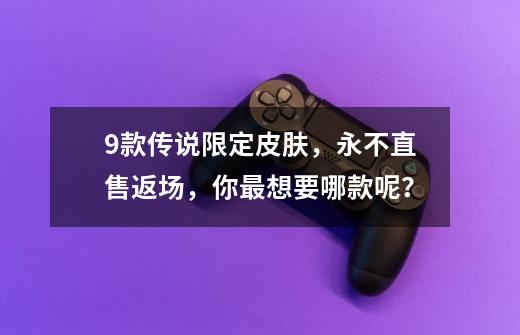 9款传说限定皮肤，永不直售返场，你最想要哪款呢?